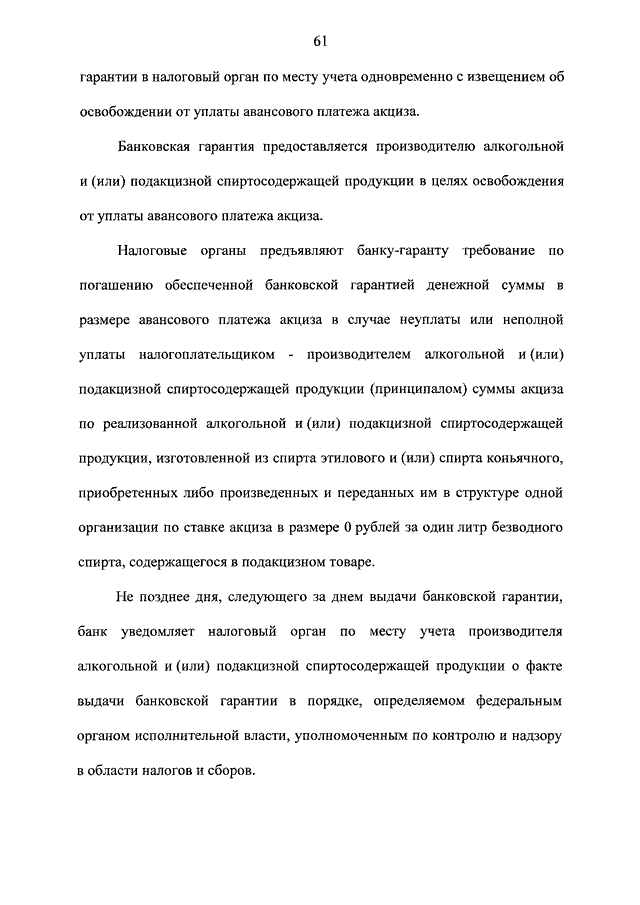 61

гарантии в налоговый орган по месту учета одновременно с извещением об освобождении от уплаты авансового платежа акциза.

Банковская гарантия предоставляется производителю алкогольной и (или) подакцизной спиртосодержащей продукции в целях освобождения от уплаты авансового платежа акциза.

Налоговые органы предъявляют банку-гаранту требование по погашению обеспеченной банковской гарантией денежной суммы в размере авансового платежа акциза в случае неуплаты или неполной уплаты налогоплательщиком - производителем алкогольной и (или) подакцизной спиртосодержащей продукции (принципалом) суммы акциза по реализованной алкогольной и (или) подакцизной спиртосодержащей продукции, изготовленной из спирта этилового и (или) спирта коньячного, приобретенных либо произведенных и переданных им в структуре одной организации по ставке акциза в размере 0 рублей за один литр безводного спирта, содержащегося в подакцизном товаре.

Не позднее дня, следующего за днем выдачи банковской гарантии, банк уведомляет налоговый орган по месту учета производителя алкогольной и (или) подакцизной спиртосодержащей продукции о факте выдачи банковской гарантии в порядке, определяемом федеральным органом исполнительной власти, уполномоченным по контролю и надзору в области налогов и сборов.